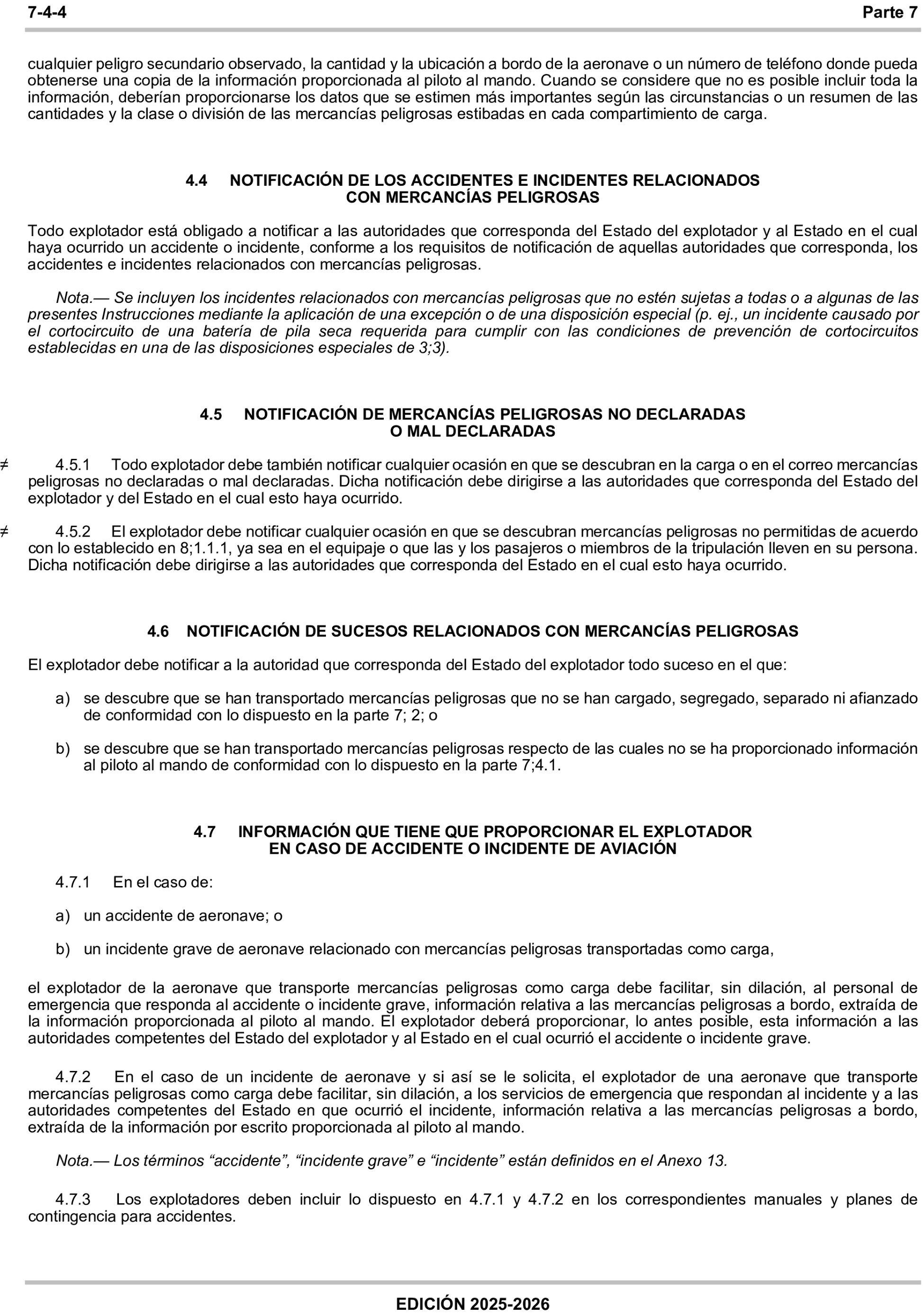 7-4-4 Parte 7

cualquier peligro secundario observado, la cantidad y la ubicación a bordo de la aeronave o un número de teléfono donde pueda obtenerse una copia de la información proporcionada al piloto al mando. Cuando se considere que no es posible incluir toda la información, deberían proporcionarse los datos que se estimen más importantes según las circunstancias o un resumen de las cantidades y la clase o división de las mercancías peligrosas estibadas en cada compartimiento de carga.

4.4 NOTIFICACIÓN DE LOS ACCIDENTES E INCIDENTES RELACIONADOS CON MERCANCÍAS PELIGROSAS

Todo explotador está obligado a notificar a las autoridades que corresponda del Estado del explotador y al Estado en el cual haya ocurrido un accidente o incidente, conforme a los requisitos de notificación de aquellas autoridades que corresponda, los accidentes e incidentes relacionados con mercancías peligrosas.

Nota.— Se incluyen los incidentes relacionados con mercancías peligrosas que no estén sujetas a todas o a algunas de las presentes Instrucciones mediante la aplicación de una excepción o de una disposición especial (p. ej., un incidente causado por el cortocircuito de una batería de pila seca requerida para cumplir con las condiciones de prevención de cortocircuitos establecidas en una de las disposiciones especiales de 3;3).

4.5 NOTIFICACIÓN DE MERCANCÍAS PELIGROSAS NO DECLARADAS O MAL DECLARADAS

≠ 4.5.1 Todo explotador debe también notificar cualquier ocasión en que se descubran en la carga o en el correo mercancías peligrosas no declaradas o mal declaradas. Dicha notificación debe dirigirse a las autoridades que corresponda del Estado del explotador y del Estado en el cual esto haya ocurrido.

≠ 4.5.2 El explotador debe notificar cualquier ocasión en que se descubran mercancías peligrosas no permitidas de acuerdo con lo establecido en 8;1.1.1, ya sea en el equipaje o que las y los pasajeros o miembros de la tripulación lleven en su persona. Dicha notificación debe dirigirse a las autoridades que corresponda del Estado en el cual esto haya ocurrido.

4.6 NOTIFICACIÓN DE SUCESOS RELACIONADOS CON MERCANCÍAS PELIGROSAS

El explotador debe notificar a la autoridad que corresponda del Estado del explotador todo suceso en el que:

a) se descubre que se han transportado mercancías peligrosas que no se han cargado, segregado, separado ni afianzado de conformidad con lo dispuesto en la parte 7; 2; o

b) se descubre que se han transportado mercancías peligrosas respecto de las cuales no se ha proporcionado información al piloto al mando de conformidad con lo dispuesto en la parte 7;4.1.

4.7 INFORMACIÓN QUE TIENE QUE PROPORCIONAR EL EXPLOTADOR EN CASO DE ACCIDENTE O INCIDENTE DE AVIACIÓN

4.7.1 En el caso de:

a) un accidente de aeronave; o

b) un incidente grave de aeronave relacionado con mercancías peligrosas transportadas como carga,

el explotador de la aeronave que transporte mercancías peligrosas como carga debe facilitar, sin dilación, al personal de emergencia que responda al accidente o incidente grave, información relativa a las mercancías peligrosas a bordo, extraída de la información proporcionada al piloto al mando. El explotador deberá proporcionar, lo antes posible, esta información a las autoridades competentes del Estado del explotador y al Estado en el cual ocurrió el accidente o incidente grave.

4.7.2 En el caso de un incidente de aeronave y si así se le solicita, el explotador de una aeronave que transporte mercancías peligrosas como carga debe facilitar, sin dilación, a los servicios de emergencia que respondan al incidente y a las autoridades competentes del Estado en que ocurrió el incidente, información relativa a las mercancías peligrosas a bordo, extraída de la información por escrito proporcionada al piloto al mando.

Nota.— Los términos “accidente”, “incidente grave” e “incidente” están definidos en el Anexo 13.

4.7.3 Los explotadores deben incluir lo dispuesto en 4.7.1 y 4.7.2 en los correspondientes manuales y planes de contingencia para accidentes.

EDICIÓN 2025-2026